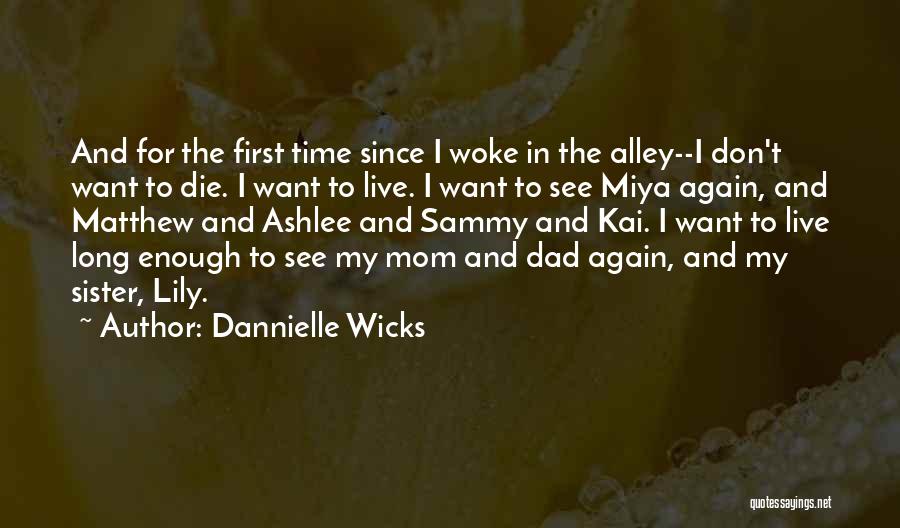 And for the first time since I woke in the alley--I don't want to die. I want to live. I want to see Miya again, and Matthew and Ashlee and Sammy and Kai. I want to live long enough to see my mom and dad again, and my sister, Lily.

~ Author: Dannielle Wicks

quotessayings.net